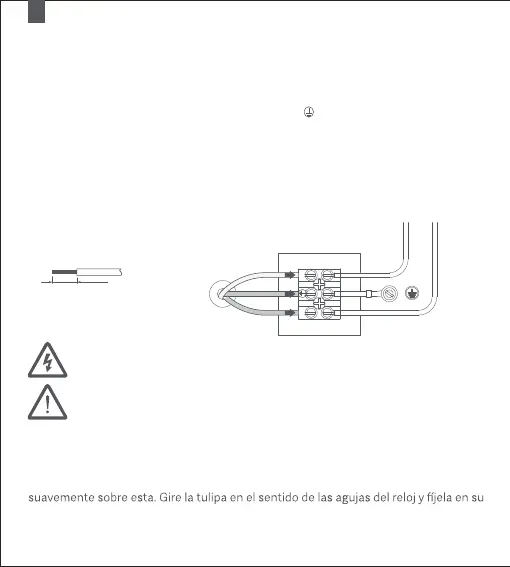 suavemente sobre esta. Gire la tulipa en el sentido de las agujas del reloj y fíjela en su